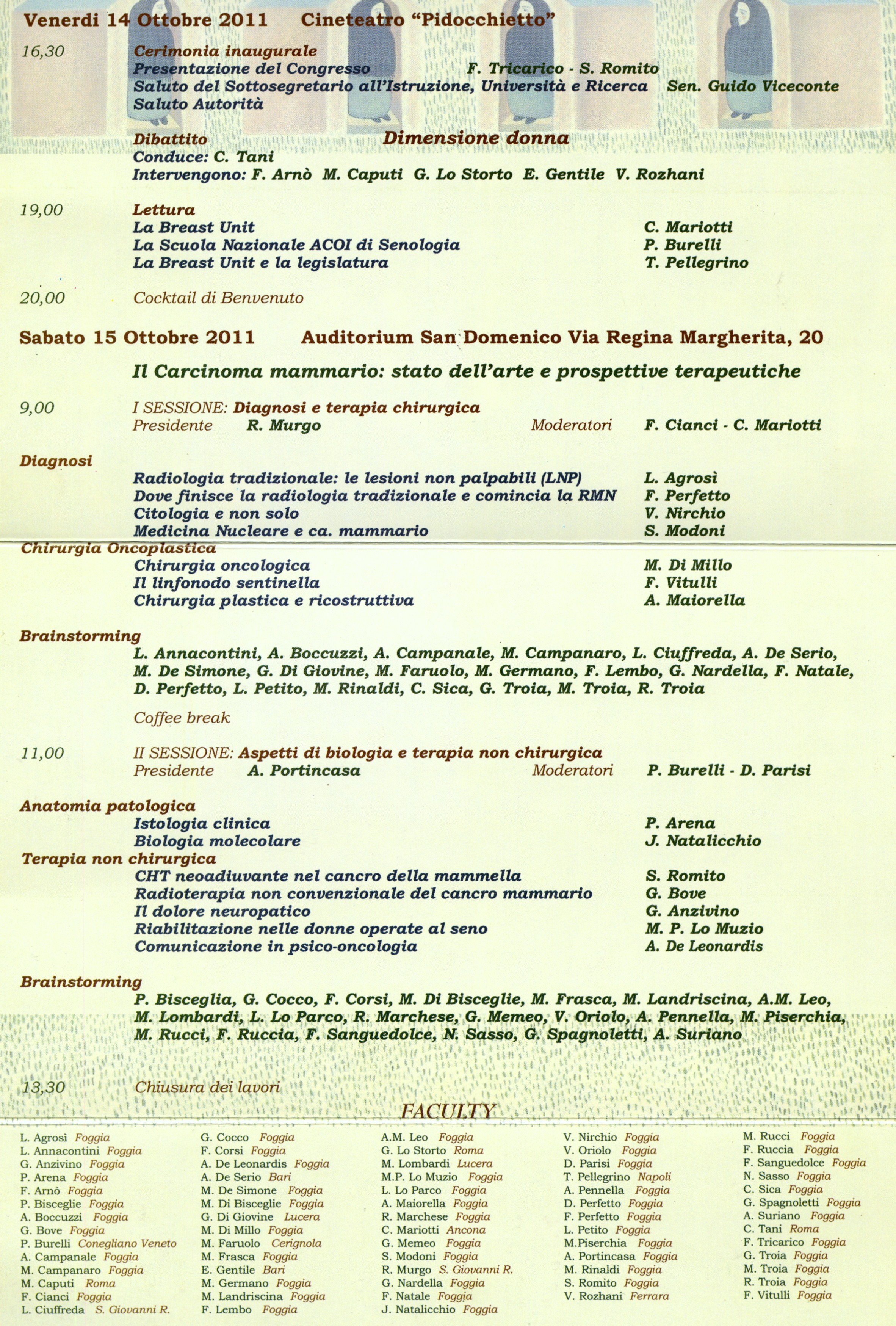 Venerdi 14 Ottobre 2011 Cineteatro "Pidocchietto"

16,30 Cerimonia inaugurale
Presentazione del Congresso F. Tricarico - S. Romito
Saluto del Sottosegretario all'Istruzione, Università e Ricerca Sen. Guido Viceconte
Saluto Autorità

Dibattito Dimensione donna
Conduce: C. Tani
Intervengono: F. Arnò M. Caputi G. Lo Storto E. Gentile V. Rozhani

19,00 Lettura
La Breast Unit C. Mariotti
La Scuola Nazionale ACOI di Senologia P. Burelli
La Breast Unit e la legislatura T. Pellegrino

20,00 Cocktail di Benvenuto

Sabato 15 Ottobre 2011 Auditorium San Domenico Via Regina Margherita, 20

Il Carcinoma mammario: stato dell'arte e prospettive terapeutiche

9,00 I SESSIONE: Diagnosi e terapia chirurgica
Presidente R. Murgo Moderatori F. Cianci - C. Mariotti

Diagnosi
Radiologia tradizionale: le lesioni non palpabili (LNP) L. Agrosì
Dove finisce la radiologia tradizionale e comincia la RMN F. Perfetto
Citologia e non solo V. Nirchio
Medicina Nucleare e ca. mammario S. Modoni
Chirurgia Oncoplastica
Chirurgia oncologica M. Di Millo
Il linfonodo sentinella F. Vitulli
Chirurgia plastica e ricostruttiva A. Maiorella

Brainstorming
L. Annacontini, A. Boccuzzi, A. Campanale, M. Campanaro, L. Ciuffreda, A. De Serio, M. De Simone, G. Di Giovine, M. Faruolo, M. Germano, F. Lembo, G. Nardella, F. Natale, D. Perfetto, L. Petito, M. Rinaldi, C. Sica, G. Troia, M. Troia, R. Troia

Coffee break

11,00 II SESSIONE: Aspetti di biologia e terapia non chirurgica
Presidente A. Portincasa Moderatori P. Burelli - D. Parisi

Anatomia patologica
Istologia clinica P. Arena
Biologia molecolare J. Natalicchio
Terapia non chirurgica
CHT neoadiuvante nel cancro della mammella S. Romito
Radioterapia non convenzionale del cancro mammario G. Bove
Il dolore neuropatico G. Anzivino
Riabilitazione nelle donne operate al seno M. P. Lo Muzio
Comunicazione in psico-oncologia A. De Leonardis

Brainstorming
P. Bisceglia, G. Cocco, F. Corsi, M. Di Bisceglie, M. Frasca, M. Landriscina, A.M. Leo, M. Lombardi, L. Lo Parco, R. Marchese, G. Memeo, V. Oriolo, A. Pennella, M. Piserchia, M. Rucci, F. Ruccia, F. Sanguedolce, N. Sasso, G. Spagnoletti, A. Suriano

13,30 Chiusura dei lavori

FACULTY

L. Agrosì Foggia
L. Annacontini Foggia
G. Anzivino Foggia
P. Arena Foggia
F. Arnò Foggia
P. Bisceglie Foggia
A. Boccuzzi Foggia
G. Bove Foggia
P. Burelli Conegliano Veneto
A. Campanale Foggia
M. Campanaro Foggia
M. Caputi Roma
F. Cianci Foggia
L. Ciuffreda S. Giovanni R.

G. Cocco Foggia
F. Corsi Foggia
A. De Leonardis Foggia
A. De Serio Bari
M. De Simone Foggia
M. Di Bisceglie Foggia
G. Di Giovine Lucera
M. Di Millo Foggia
M. Faruolo Cerignola
M. Frasca Foggia
E. Gentile Bari
M. Germano Foggia
M. Landriscina Foggia
F. Lembo Foggia

A.M. Leo Foggia
G. Lo Storto Roma
M. Lombardi Lucera
M.P. Lo Muzio Foggia
L. Lo Parco Foggia
A. Maiorella Foggia
R. Marchese Foggia
C. Mariotti Ancona
G. Memeo Foggia
S. Modoni Foggia
R. Murgo S. Giovanni R.
G. Nardella Foggia
F. Natale Foggia
J. Natalicchio Foggia

V. Nirchio Foggia
V. Oriolo Foggia
D. Parisi Foggia
T. Pellegrino Napoli
A. Pennella Foggia
D. Perfetto Foggia
F. Perfetto Foggia
L. Petito Foggia
M.Piserchia Foggia
A. Portincasa Foggia
M. Rinaldi Foggia
S. Romito Foggia
V. Rozhani Ferrara

M. Rucci Foggia
F. Ruccia Foggia
F. Sanguedolce Foggia
N. Sasso Foggia
C. Sica Foggia
G. Spagnoletti Foggia
A. Suriano Foggia
C. Tani Roma
F. Tricarico Foggia
G. Troia Foggia
M. Troia Foggia
R. Troia Foggia
F. Vitulli Foggia